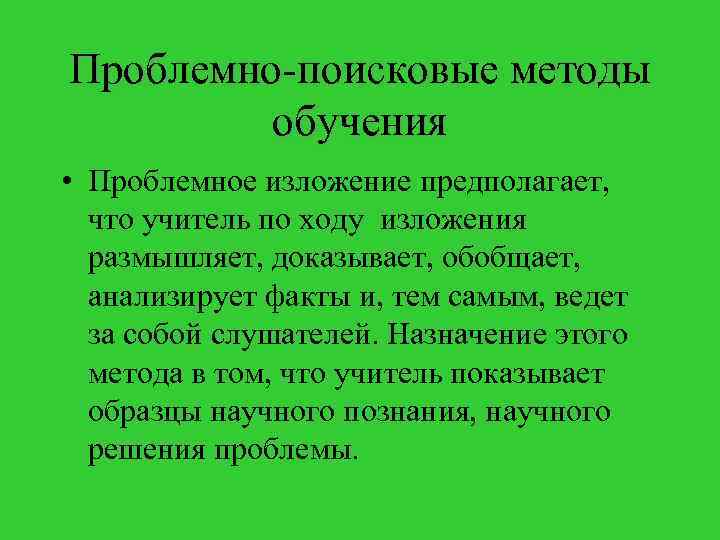 Проблемно-поисковые методы обучения

• Проблемное изложение предполагает, что учитель по ходу изложения размышляет, доказывает, обобщает, анализирует факты и, тем самым, ведет за собой слушателей. Назначение этого метода в том, что учитель показывает образцы научного познания, научного решения проблемы.